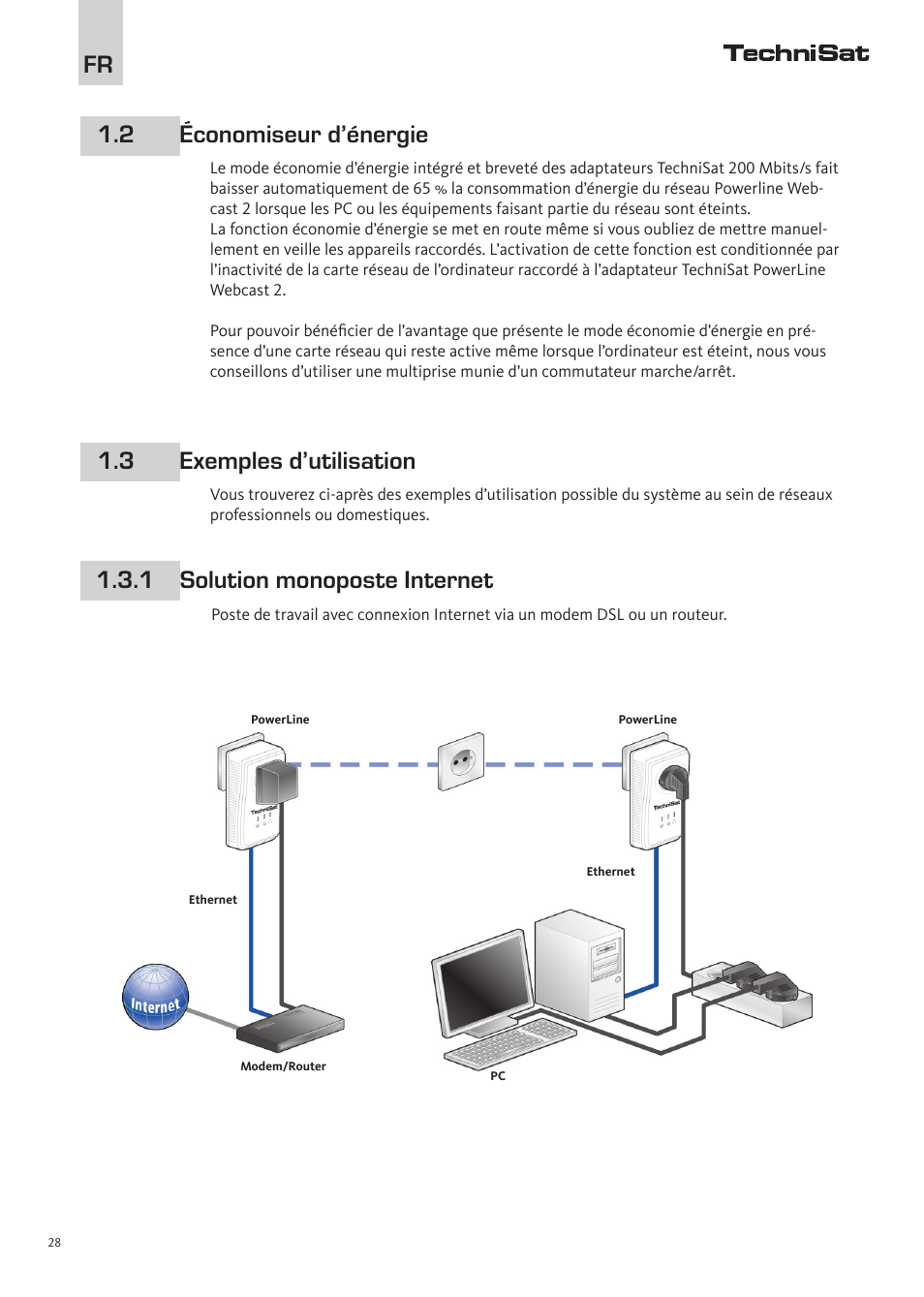 FR

TechniSat

1.2 Économiseur d’énergie

Le mode économie d’énergie intégré et breveté des adaptateurs TechniSat 200 Mbits/s fait baisser automatiquement de 65 % la consommation d’énergie du réseau Powerline Webcast 2 lorsque les PC ou les équipements faisant partie du réseau sont éteints.
La fonction économie d’énergie se met en route même si vous oubliez de mettre manuellement en veille les appareils raccordés. L’activation de cette fonction est conditionnée par l’inactivité de la carte réseau de l’ordinateur raccordé à l’adaptateur TechniSat PowerLine Webcast 2.

Pour pouvoir bénéficier de l’avantage que présente le mode économie d’énergie en présence d’une carte réseau qui reste active même lorsque l’ordinateur est éteint, nous vous conseillons d’utiliser une multiprise munie d’un commutateur marche/arrêt.

1.3 Exemples d’utilisation

Vous trouverez ci-après des exemples d’utilisation possible du système au sein de réseaux professionnels ou domestiques.

1.3.1 Solution monoposte Internet

Poste de travail avec connexion Internet via un modem DSL ou un routeur.

PowerLine

PowerLine

TechniSat

TechniSat

Ethernet

Ethernet

Internet

Modem/Router

PC

28